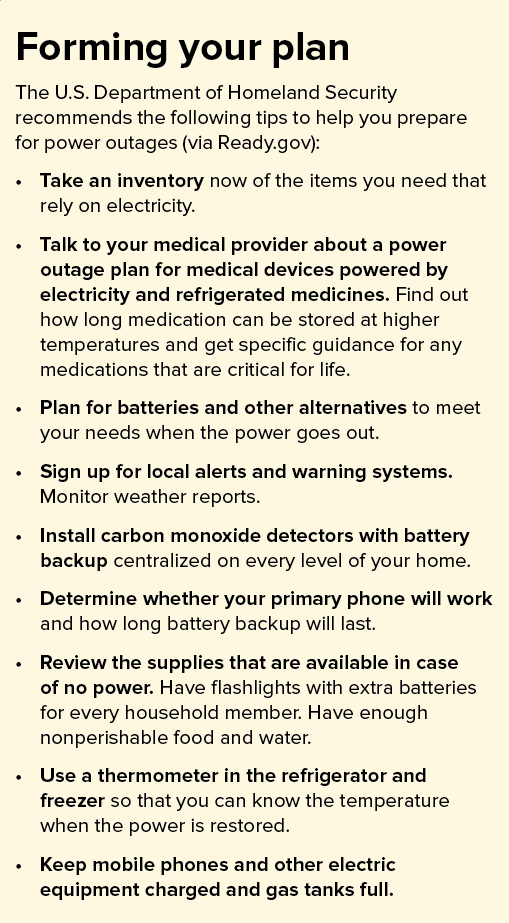 Forming your plan

The U.S. Department of Homeland Security recommends the following tips to help you prepare for power outages (via Ready.gov):

• Take an inventory now of the items you need that rely on electricity.

• Talk to your medical provider about a power outage plan for medical devices powered by electricity and refrigerated medicines. Find out how long medication can be stored at higher temperatures and get specific guidance for any medications that are critical for life.

• Plan for batteries and other alternatives to meet your needs when the power goes out.

• Sign up for local alerts and warning systems. Monitor weather reports.

• Install carbon monoxide detectors with battery backup centralized on every level of your home.

• Determine whether your primary phone will work and how long battery backup will last.

• Review the supplies that are available in case of no power. Have flashlights with extra batteries for every household member. Have enough nonperishable food and water.

• Use a thermometer in the refrigerator and freezer so that you can know the temperature when the power is restored.

• Keep mobile phones and other electric equipment charged and gas tanks full.